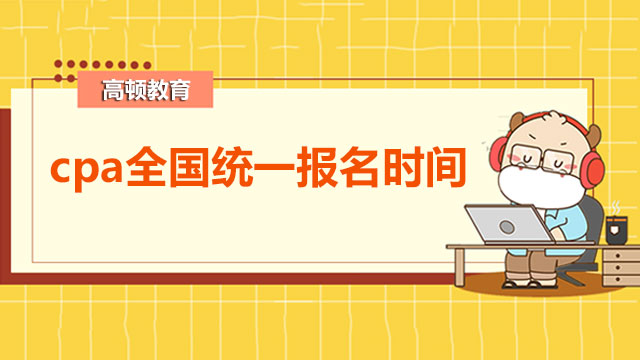 高顿教育

cpa全国统一报名时间